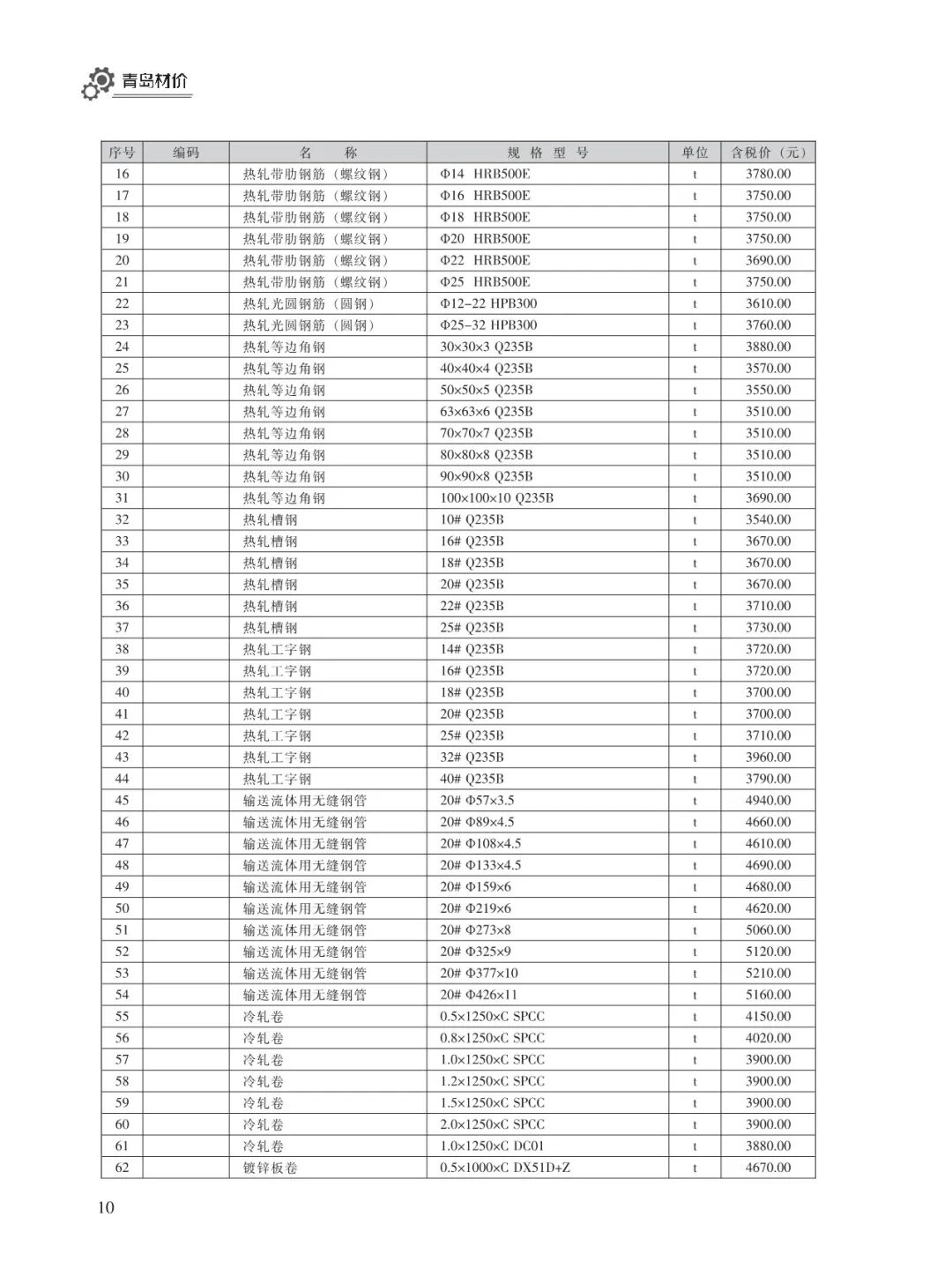 青岛材价

| 序号 | 编码 | 名　　称 | 规 格 型 号 | 单位 | 含税价（元） |
|---|---|---|---|---|---|
| 16 | | 热轧带肋钢筋（螺纹钢） | Φ14　HRB500E | t | 3780.00 |
| 17 | | 热轧带肋钢筋（螺纹钢） | Φ16　HRB500E | t | 3750.00 |
| 18 | | 热轧带肋钢筋（螺纹钢） | Φ18　HRB500E | t | 3750.00 |
| 19 | | 热轧带肋钢筋（螺纹钢） | Φ20　HRB500E | t | 3750.00 |
| 20 | | 热轧带肋钢筋（螺纹钢） | Φ22　HRB500E | t | 3690.00 |
| 21 | | 热轧带肋钢筋（螺纹钢） | Φ25　HRB500E | t | 3750.00 |
| 22 | | 热轧光圆钢筋（圆钢） | Φ12-22 HPB300 | t | 3610.00 |
| 23 | | 热轧光圆钢筋（圆钢） | Φ25-32 HPB300 | t | 3760.00 |
| 24 | | 热轧等边角钢 | 30×30×3 Q235B | t | 3880.00 |
| 25 | | 热轧等边角钢 | 40×40×4 Q235B | t | 3570.00 |
| 26 | | 热轧等边角钢 | 50×50×5 Q235B | t | 3550.00 |
| 27 | | 热轧等边角钢 | 63×63×6 Q235B | t | 3510.00 |
| 28 | | 热轧等边角钢 | 70×70×7 Q235B | t | 3510.00 |
| 29 | | 热轧等边角钢 | 80×80×8 Q235B | t | 3510.00 |
| 30 | | 热轧等边角钢 | 90×90×8 Q235B | t | 3510.00 |
| 31 | | 热轧等边角钢 | 100×100×10 Q235B | t | 3690.00 |
| 32 | | 热轧槽钢 | 10# Q235B | t | 3540.00 |
| 33 | | 热轧槽钢 | 16# Q235B | t | 3670.00 |
| 34 | | 热轧槽钢 | 18# Q235B | t | 3670.00 |
| 35 | | 热轧槽钢 | 20# Q235B | t | 3670.00 |
| 36 | | 热轧槽钢 | 22# Q235B | t | 3710.00 |
| 37 | | 热轧槽钢 | 25# Q235B | t | 3730.00 |
| 38 | | 热轧工字钢 | 14# Q235B | t | 3720.00 |
| 39 | | 热轧工字钢 | 16# Q235B | t | 3720.00 |
| 40 | | 热轧工字钢 | 18# Q235B | t | 3700.00 |
| 41 | | 热轧工字钢 | 20# Q235B | t | 3700.00 |
| 42 | | 热轧工字钢 | 25# Q235B | t | 3710.00 |
| 43 | | 热轧工字钢 | 32# Q235B | t | 3960.00 |
| 44 | | 热轧工字钢 | 40# Q235B | t | 3790.00 |
| 45 | | 输送流体用无缝钢管 | 20# Φ57×3.5 | t | 4940.00 |
| 46 | | 输送流体用无缝钢管 | 20# Φ89×4.5 | t | 4660.00 |
| 47 | | 输送流体用无缝钢管 | 20# Φ108×4.5 | t | 4610.00 |
| 48 | | 输送流体用无缝钢管 | 20# Φ133×4.5 | t | 4690.00 |
| 49 | | 输送流体用无缝钢管 | 20# Φ159×6 | t | 4680.00 |
| 50 | | 输送流体用无缝钢管 | 20# Φ219×6 | t | 4620.00 |
| 51 | | 输送流体用无缝钢管 | 20# Φ273×8 | t | 5060.00 |
| 52 | | 输送流体用无缝钢管 | 20# Φ325×9 | t | 5120.00 |
| 53 | | 输送流体用无缝钢管 | 20# Φ377×10 | t | 5210.00 |
| 54 | | 输送流体用无缝钢管 | 20# Φ426×11 | t | 5160.00 |
| 55 | | 冷轧卷 | 0.5×1250×C SPCC | t | 4150.00 |
| 56 | | 冷轧卷 | 0.8×1250×C SPCC | t | 4020.00 |
| 57 | | 冷轧卷 | 1.0×1250×C SPCC | t | 3900.00 |
| 58 | | 冷轧卷 | 1.2×1250×C SPCC | t | 3900.00 |
| 59 | | 冷轧卷 | 1.5×1250×C SPCC | t | 3900.00 |
| 60 | | 冷轧卷 | 2.0×1250×C SPCC | t | 3900.00 |
| 61 | | 冷轧卷 | 1.0×1250×C DC01 | t | 3880.00 |
| 62 | | 镀锌板卷 | 0.5×1000×C DX51D+Z | t | 4670.00 |

10